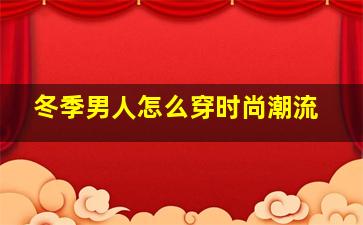 冬季男人怎么穿时尚潮流